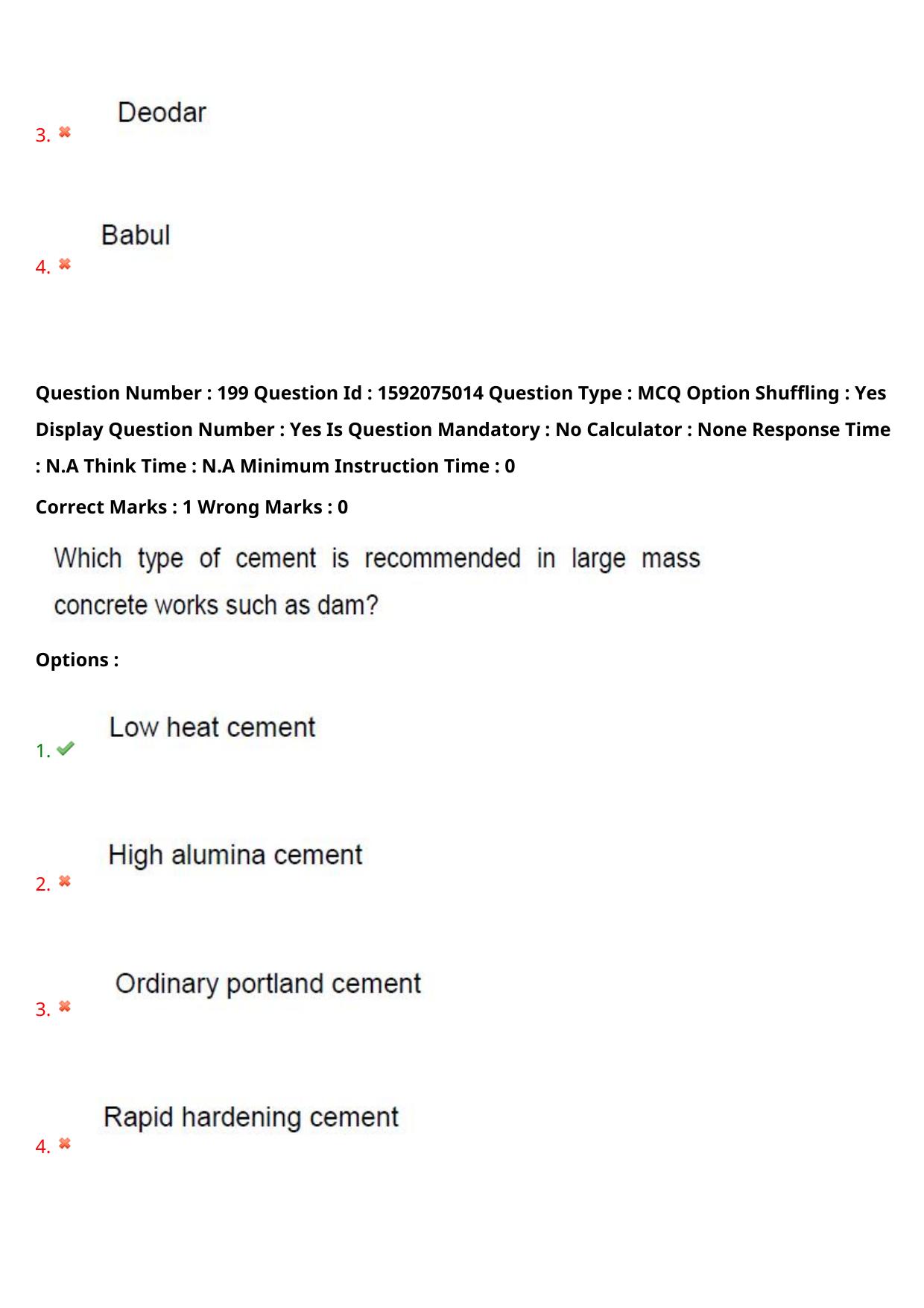 3. Deodar

4. Babul

Question Number : 199 Question Id : 1592075014 Question Type : MCQ Option Shuffling : Yes Display Question Number : Yes Is Question Mandatory : No Calculator : None Response Time : N.A Think Time : N.A Minimum Instruction Time : 0

Correct Marks : 1 Wrong Marks : 0

Which type of cement is recommended in large mass concrete works such as dam?

Options :

1. Low heat cement

2. High alumina cement

3. Ordinary portland cement

4. Rapid hardening cement